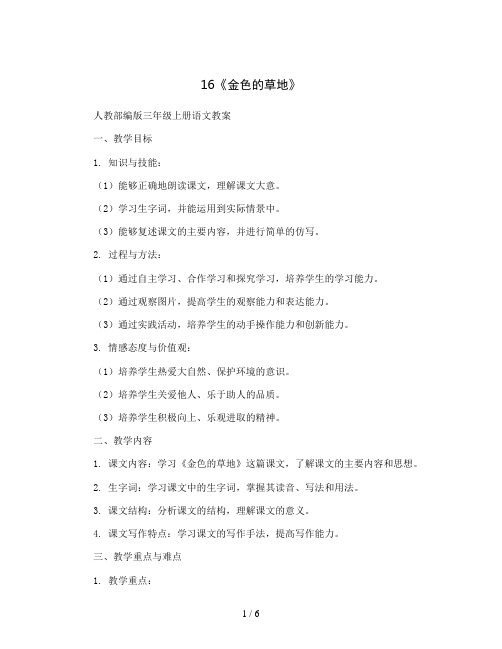 16《金色的草地》

人教部编版三年级上册语文教案

一、教学目标

1. 知识与技能：

（1）能够正确地朗读课文，理解课文大意。

（2）学习生字词，并能运用到实际情景中。

（3）能够复述课文的主要内容，并进行简单的仿写。

2. 过程与方法：

（1）通过自主学习、合作学习和探究学习，培养学生的学习能力。

（2）通过观察图片，提高学生的观察能力和表达能力。

（3）通过实践活动，培养学生的动手操作能力和创新能力。

3. 情感态度与价值观：

（1）培养学生热爱大自然、保护环境的意识。

（2）培养学生关爱他人、乐于助人的品质。

（3）培养学生积极向上、乐观进取的精神。

二、教学内容

1. 课文内容：学习《金色的草地》这篇课文，了解课文的主要内容和思想。

2. 生字词：学习课文中的生字词，掌握其读音、写法和用法。

3. 课文结构：分析课文的结构，理解课文的意义。

4. 课文写作特点：学习课文的写作手法，提高写作能力。

三、教学重点与难点

1. 教学重点：

1 / 6